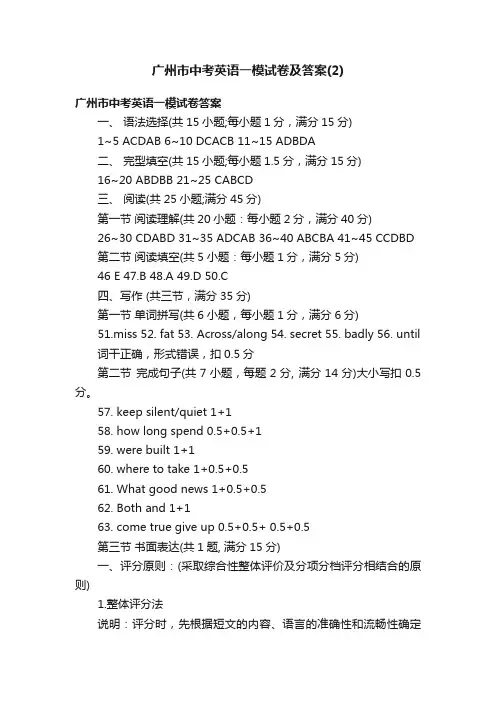 广州市中考英语一模试卷及答案(2)

广州市中考英语一模试卷答案

一、 语法选择(共 15 小题;每小题 1 分，满分 15 分)

1~5 ACDAB 6~10 DCACB 11~15 ADBDA

二、 完型填空(共 15 小题;每小题 1.5 分，满分 15 分)

16~20 ABDBB 21~25 CABCD

三、 阅读(共 25 小题;满分 45 分)

第一节 阅读理解(共 20 小题：每小题 2 分，满分 40 分)

26~30 CDABD 31~35 ADCAB 36~40 ABCBA 41~45 CCDBD

第二节 阅读填空(共 5 小题：每小题 1 分，满分 5 分)

46 E 47.B 48.A 49.D 50.C

四、写作 (共三节，满分 35 分)

第一节 单词拼写(共 6 小题，每小题 1 分，满分 6 分)

51.miss 52. fat 53. Across/along 54. secret 55. badly 56. until

词干正确，形式错误，扣 0.5 分

第二节 完成句子(共 7 小题，每题 2 分, 满分 14 分)大小写扣 0.5 分。

57. keep silent/quiet 1+1

58. how long spend 0.5+0.5+1

59. were built 1+1

60. where to take 1+0.5+0.5

61. What good news 1+0.5+0.5

62. Both and 1+1

63. come true give up 0.5+0.5+ 0.5+0.5

第三节 书面表达(共 1 题, 满分 15 分)

一、评分原则：(采取综合性整体评价及分项分档评分相结合的原则)

1.整体评分法

说明：评分时，先根据短文的内容、语言的准确性和流畅性确定